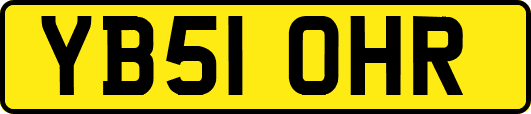 YB51 OHR